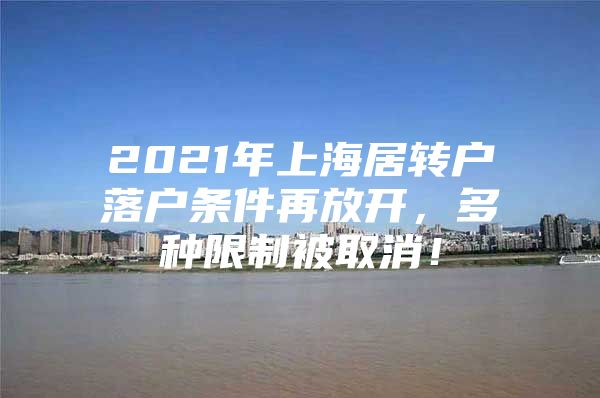 2021年上海居转户落户条件再放开，多种限制被取消！